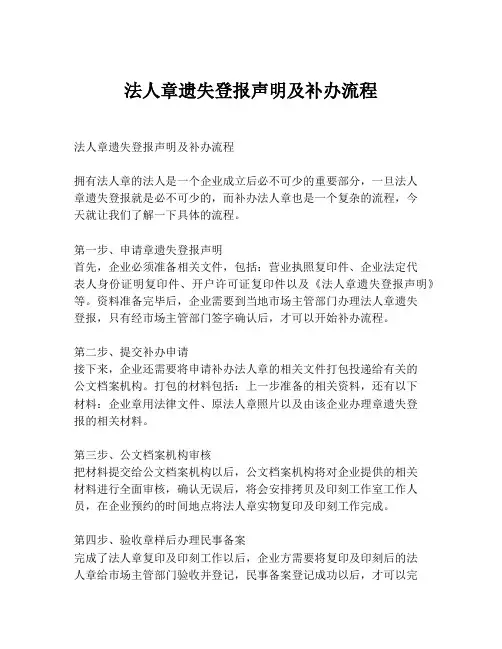 法人章遗失登报声明及补办流程

法人章遗失登报声明及补办流程

拥有法人章的法人是一个企业成立后必不可少的重要部分，一旦法人章遗失登报就是必不可少的，而补办法人章也是一个复杂的流程，今天就让我们了解一下具体的流程。

第一步、申请章遗失登报声明
首先，企业必须准备相关文件，包括：营业执照复印件、企业法定代表人身份证明复印件、开户许可证复印件以及《法人章遗失登报声明》等。资料准备完毕后，企业需要到当地市场主管部门办理法人章遗失登报，只有经市场主管部门签字确认后，才可以开始补办流程。

第二步、提交补办申请
接下来，企业还需要将申请补办法人章的相关文件打包投递给有关的公文档案机构。打包的材料包括：上一步准备的相关资料，还有以下材料：企业章用法律文件、原法人章照片以及由该企业办理章遗失登报的相关材料。

第三步、公文档案机构审核
把材料提交给公文档案机构以后，公文档案机构将对企业提供的相关材料进行全面审核，确认无误后，将会安排拷贝及印刻工作室工作人员，在企业预约的时间地点将法人章实物复印及印刻工作完成。

第四步、验收章样后办理民事备案
完成了法人章复印及印刻工作以后，企业方需要将复印及印刻后的法人章给市场主管部门验收并登记，民事备案登记成功以后，才可以完